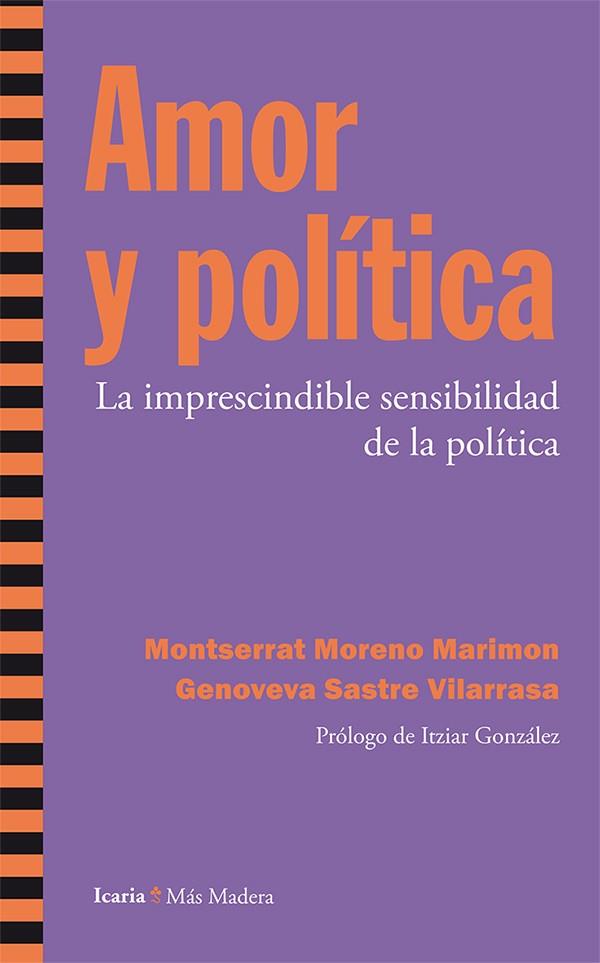 Amor y política

La imprescindible sensibilidad de la política

Montserrat Moreno Marimon
Genoveva Sastre Vilarrasa

Prólogo de Itziar González

Icaria Más Madera